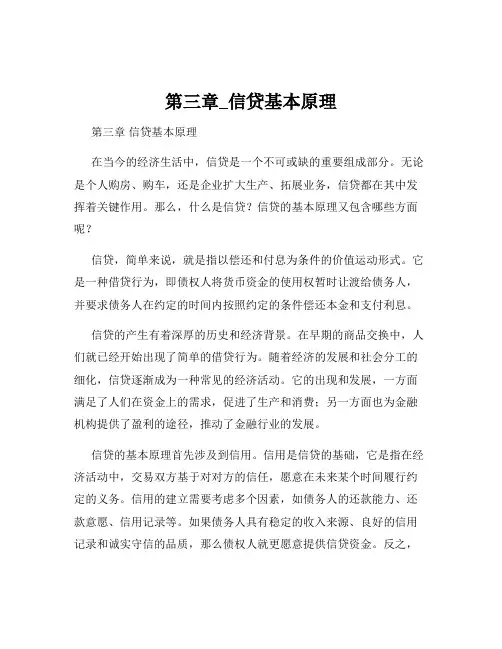 第三章_信贷基本原理

第三章 信贷基本原理

在当今的经济生活中，信贷是一个不可或缺的重要组成部分。无论是个人购房、购车，还是企业扩大生产、拓展业务，信贷都在其中发挥着关键作用。那么，什么是信贷？信贷的基本原理又包含哪些方面呢？

信贷，简单来说，就是指以偿还和付息为条件的价值运动形式。它是一种借贷行为，即债权人将货币资金的使用权暂时让渡给债务人，并要求债务人在约定的时间内按照约定的条件偿还本金和支付利息。

信贷的产生有着深厚的历史和经济背景。在早期的商品交换中，人们就已经开始出现了简单的借贷行为。随着经济的发展和社会分工的细化，信贷逐渐成为一种常见的经济活动。它的出现和发展，一方面满足了人们在资金上的需求，促进了生产和消费；另一方面也为金融机构提供了盈利的途径，推动了金融行业的发展。

信贷的基本原理首先涉及到信用。信用是信贷的基础，它是指在经济活动中，交易双方基于对对方的信任，愿意在未来某个时间履行约定的义务。信用的建立需要考虑多个因素，如债务人的还款能力、还款意愿、信用记录等。如果债务人具有稳定的收入来源、良好的信用记录和诚实守信的品质，那么债权人就更愿意提供信贷资金。反之，